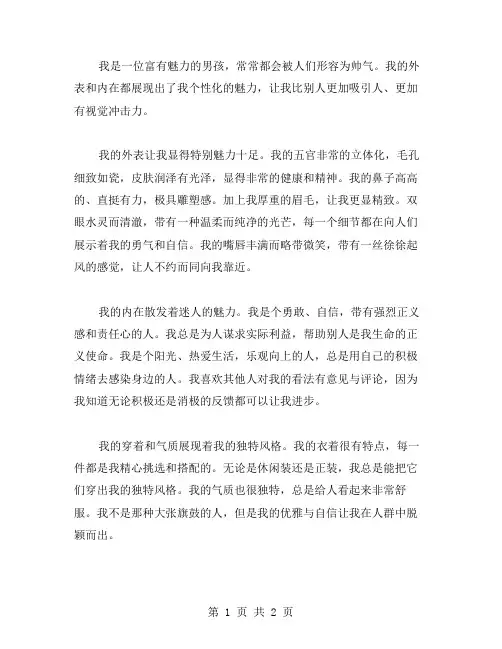 我是一位富有魅力的男孩，常常都会被人们形容为帅气。我的外表和内在都展现出了我个性化的魅力，让我比别人更加吸引人、更加有视觉冲击力。

我的外表让我显得特别魅力十足。我的五官非常的立体化，毛孔细致如瓷，皮肤润泽有光泽，显得非常的健康和精神。我的鼻子高高的、直挺有力，极具雕塑感。加上我厚重的眉毛，让我更显精致。双眼水灵而清澈，带有一种温柔而纯净的光芒，每一个细节都在向人们展示着我的勇气和自信。我的嘴唇丰满而略带微笑，带有一丝徐徐起风的感觉，让人不约而同向我靠近。

我的内在散发着迷人的魅力。我是个勇敢、自信，带有强烈正义感和责任心的人。我总是为人谋求实际利益，帮助别人是我生命的正义使命。我是个阳光、热爱生活，乐观向上的人，总是用自己的积极情绪去感染身边的人。我喜欢其他人对我的看法有意见与评论，因为我知道无论积极还是消极的反馈都可以让我进步。

我的穿着和气质展现着我的独特风格。我的衣着很有特点，每一件都是我精心挑选和搭配的。无论是休闲装还是正装，我总是能把它们穿出我的独特风格。我的气质也很独特，总是给人看起来非常舒服。我不是那种大张旗鼓的人，但是我的优雅与自信让我在人群中脱颖而出。

第 1 页 共 2 页